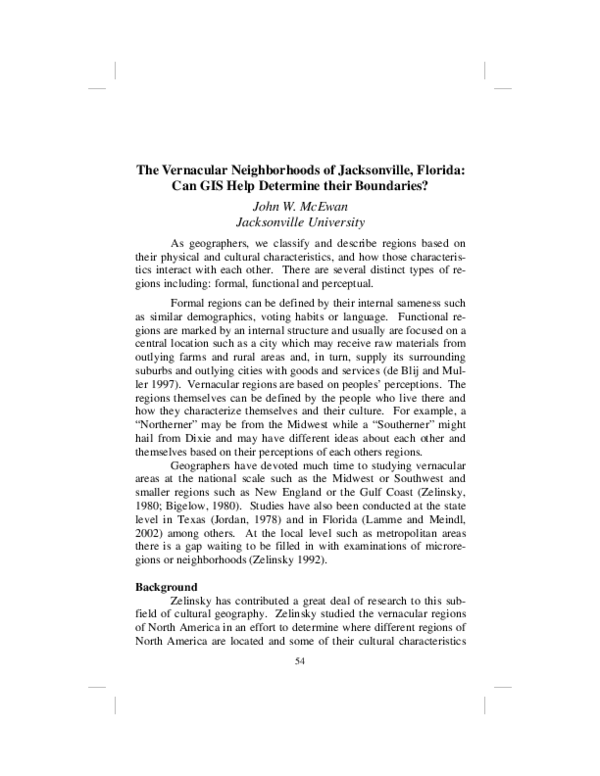 The Vernacular Neighborhoods of Jacksonville, Florida: Can GIS Help Determine their Boundaries?

John W. McEwan
Jacksonville University

As geographers, we classify and describe regions based on their physical and cultural characteristics, and how those characteristics interact with each other. There are several distinct types of regions including: formal, functional and perceptual.

Formal regions can be defined by their internal sameness such as similar demographics, voting habits or language. Functional regions are marked by an internal structure and usually are focused on a central location such as a city which may receive raw materials from outlying farms and rural areas and, in turn, supply its surrounding suburbs and outlying cities with goods and services (de Blij and Muller 1997). Vernacular regions are based on peoples' perceptions. The regions themselves can be defined by the people who live there and how they characterize themselves and their culture. For example, a "Northerner" may be from the Midwest while a "Southerner" might hail from Dixie and may have different ideas about each other and themselves based on their perceptions of each others regions.

Geographers have devoted much time to studying vernacular areas at the national scale such as the Midwest or Southwest and smaller regions such as New England or the Gulf Coast (Zelinsky, 1980; Bigelow, 1980). Studies have also been conducted at the state level in Texas (Jordan, 1978) and in Florida (Lamme and Meindl, 2002) among others. At the local level such as metropolitan areas there is a gap waiting to be filled in with examinations of microregions or neighborhoods (Zelinsky 1992).

Background

Zelinsky has contributed a great deal of research to this subfield of cultural geography. Zelinsky studied the vernacular regions of North America in an effort to determine where different regions of North America are located and some of their cultural characteristics

54